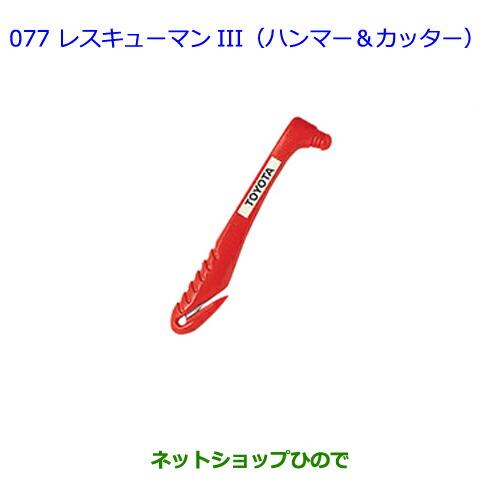 077 レスキューマン III（ハンマー＆カッター）

TOYOTA

ネットショップひので